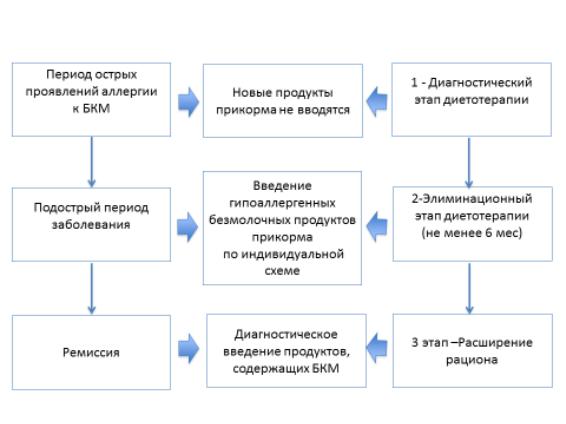 Период острых проявлений аллергии к БКМ

Новые продукты прикорма не вводятся

1 - Диагностический этап диетотерапии

Подострый период заболевания

Введение гипоаллергенных безмолочных продуктов прикорма по индивидуальной схеме

2-Элиминационный этап диетотерапии (не менее 6 мес)

Ремиссия

Диагностическое введение продуктов, содержащих БКМ

3 этап –Расширение рациона